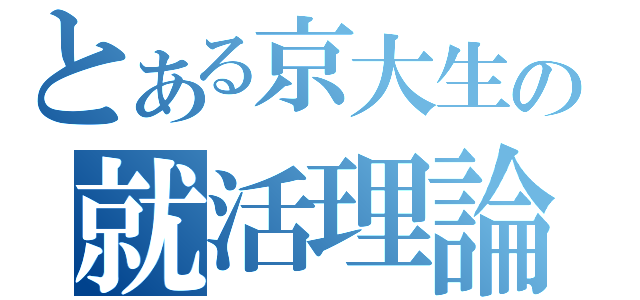 とある京大生の
就活理論